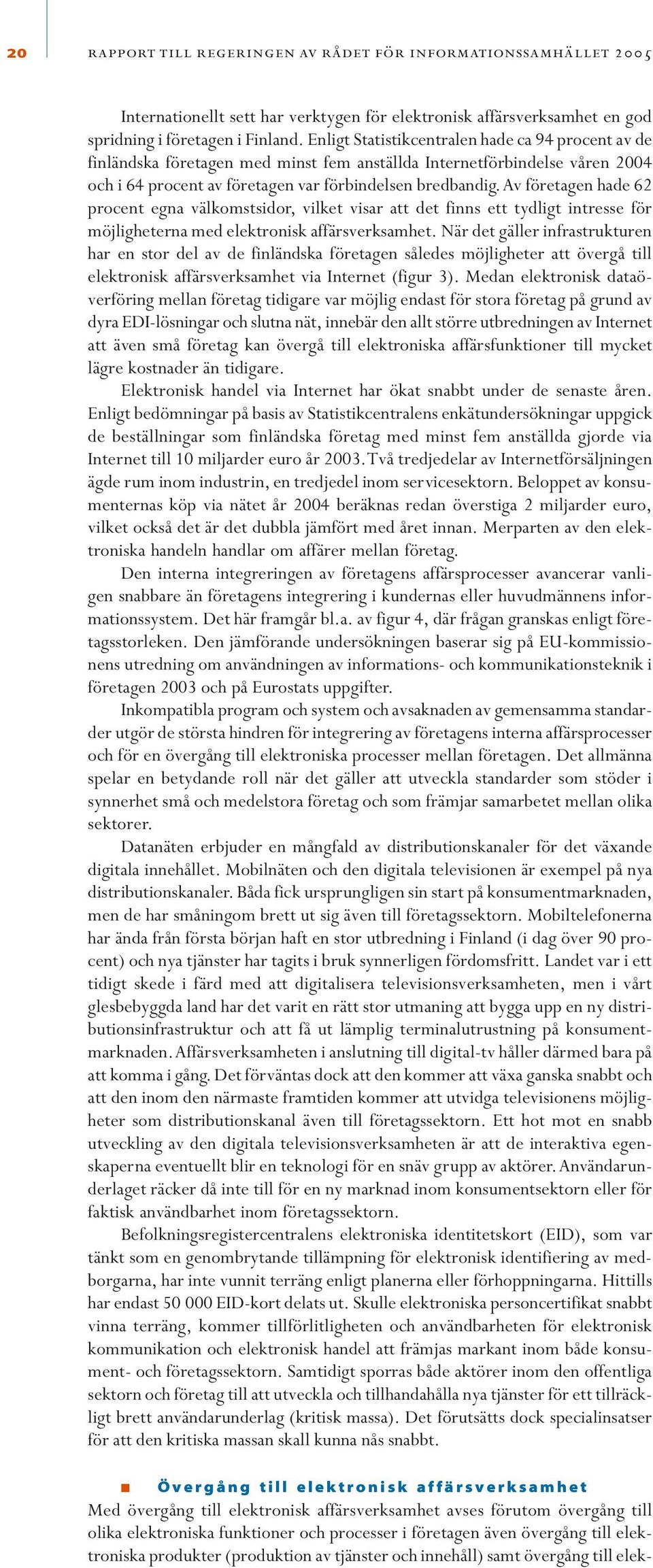 20 RAPPORT TILL REGERINGEN AV RÅDET FÖR INFORMATIONSSAMHÄLLET 2005

Internationellt sett har verktygen för elektronisk affärsverksamhet en god spridning i företagen i Finland. Enligt Statistikcentralen hade ca 94 procent av de finländska företagen med minst fem anställda Internetförbindelse våren 2004 och i 64 procent av företagen var förbindelsen bredbandig. Av företagen hade 62 procent egna välkomstsidor, vilket visar att det finns ett tydligt intresse för möjligheterna med elektronisk affärsverksamhet. När det gäller infrastrukturen har en stor del av de finländska företagen således möjligheter att övergå till elektronisk affärsverksamhet via Internet (figur 3). Medan elektronisk dataöverföring mellan företag tidigare var möjlig endast för stora företag på grund av dyra EDI-lösningar och slutna nät, innebär den allt större utbredningen av Internet att även små företag kan övergå till elektroniska affärsfunktioner till mycket lägre kostnader än tidigare.

Elektronisk handel via Internet har ökat snabbt under de senaste åren. Enligt bedömningar på basis av Statistikcentralens enkätundersökningar uppgick de beställningar som finländska företag med minst fem anställda gjorde via Internet till 10 miljarder euro år 2003. Två tredjedelar av Internetförsäljningen ägde rum inom industrin, en tredjedel inom servicesektorn. Beloppet av konsumenternas köp via nätet år 2004 beräknas redan överstiga 2 miljarder euro, vilket också det är det dubbla jämfört med året innan. Merparten av den elektroniska handeln handlar om affärer mellan företag.

Den interna integreringen av företagens affärsprocesser avancerar vanligen snabbare än företagens integrering i kundernas eller huvudmännens informationssystem. Det här framgår bl.a. av figur 4, där frågan granskas enligt företagsstorleken. Den jämförande undersökningen baserar sig på EU-kommissionens utredning om användningen av informations- och kommunikationsteknik i företagen 2003 och på Eurostats uppgifter.

Inkompatibla program och system och avsaknaden av gemensamma standarder utgör de största hindren för integrering av företagens interna affärsprocesser och för en övergång till elektroniska processer mellan företagen. Det allmänna spelar en betydande roll när det gäller att utveckla standarder som stöder i synnerhet små och medelstora företag och som främjar samarbetet mellan olika sektorer.

Datanäten erbjuder en mångfald av distributionskanaler för det växande digitala innehållet. Mobilnäten och den digitala televisionen är exempel på nya distributionskanaler. Båda fick ursprungligen sin start på konsumentmarknaden, men de har småningom brett ut sig även till företagssektorn. Mobiltelefonerna har ända från första början haft en stor utbredning i Finland (i dag över 90 procent) och nya tjänster har tagits i bruk synnerligen fördomsfritt. Landet var i ett tidigt skede i färd med att digitalisera televisionsverksamheten, men i vårt glesbebyggda land har det varit en rätt stor utmaning att bygga upp en ny distributionsinfrastruktur och att få ut lämplig terminalutrustning på konsumentmarknaden. Affärsverksamheten i anslutning till digital-tv håller därmed bara på att komma i gång. Det förväntas dock att den kommer att växa ganska snabbt och att den inom den närmaste framtiden kommer att utvidga televisionens möjligheter som distributionskanal även till företagssektorn. Ett hot mot en snabb utveckling av den digitala televisionsverksamheten är att de interaktiva egenskaperna eventuellt blir en teknologi för en snäv grupp av aktörer. Användarunderlaget räcker då inte till för en ny marknad inom konsumentsektorn eller för faktisk användbarhet inom företagssektorn.

Befolkningsregistercentralens elektroniska identitetskort (EID), som var tänkt som en genombrytande tillämpning för elektronisk identifiering av medborgarna, har inte vunnit terräng enligt planerna eller förhoppningarna. Hittills har endast 50 000 EID-kort delats ut. Skulle elektroniska personcertifikat snabbt vinna terräng, kommer tillförlitligheten och användbarheten för elektronisk kommunikation och elektronisk handel att främjas markant inom både konsument- och företagssektorn. Samtidigt sporras både aktörer inom den offentliga sektorn och företag till att utveckla och tillhandahålla nya tjänster för ett tillräckligt brett användarunderlag (kritisk massa). Det förutsätts dock specialinsatser för att den kritiska massan skall kunna nås snabbt.

Övergång till elektronisk affärsverksamhet

Med övergång till elektronisk affärsverksamhet avses förutom övergång till olika elektroniska funktioner och processer i företagen även övergång till elektroniska produkter (produktion av tjänster och innehåll) samt övergång till elek-